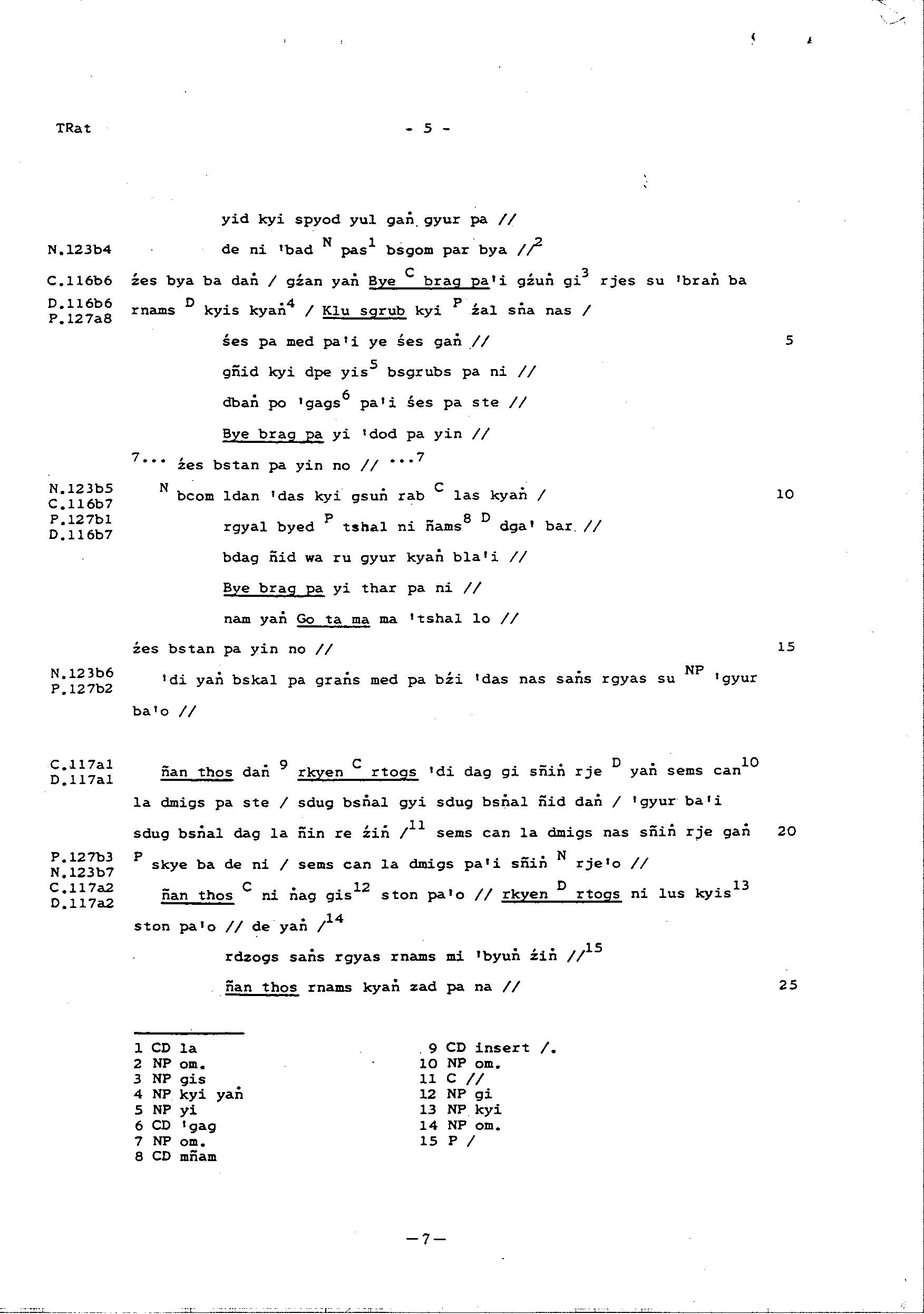 TRat - 5 -

yid kyi spyod yul gaṅ gyur pa //

N.123b4 de ni 'bad $^{N}$ pas$^{1}$ bsgom par bya //$^{2}$

C.116b6 źes bya ba daṅ / gźan yaṅ Bye $^{C}$ brag pa'i gźuṅ gi$^{3}$ rjes su 'braṅ ba

D.116b6 P.127a8 rnams $^{D}$ kyis kyaṅ$^{4}$ / Klu sgrub kyi $^{P}$ źal sṅa nas /

śes pa med pa'i ye śes gaṅ // 5

gñid kyi dpe yis$^{5}$ bsgrubs pa ni //

dbaṅ po 'gags$^{6}$ pa'i śes pa ste //

Bye brag pa yi 'dod pa yin //

$^{7}$... źes bstan pa yin no // ...$^{7}$

N.123b5 C.116b7 P.127b1 D.116b7 $^{N}$ bcom ldan 'das kyi gsuṅ rab $^{C}$ las kyaṅ / 10

rgyal byed $^{P}$ tshal ni ñams$^{8}$ $^{D}$ dga' bar //

bdag ñid wa ru gyur kyaṅ bla'i //

Bye brag pa yi thar pa ni //

nam yaṅ Go ta ma ma 'tshal lo //

źes bstan pa yin no // 15

N.123b6 P.127b2 'di yaṅ bskal pa graṅs med pa bźi 'das nas saṅs rgyas su $^{NP}$ 'gyur ba'o //

C.117a1 D.117a1 ñan thos daṅ $^{9}$ rkyen $^{C}$ rtogs 'di dag gi sñiṅ rje $^{D}$ yaṅ sems can$^{10}$ la dmigs pa ste / sdug bsṅal gyi sdug bsṅal ñid daṅ / 'gyur ba'i sdug bsṅal dag la ñin re źiṅ /$^{11}$ sems can la dmigs nas sñiṅ rje gaṅ 20

P.127b3 N.123b7 C.117a2 D.117a2 $^{P}$ skye ba de ni / sems can la dmigs pa'i sñiṅ $^{N}$ rje'o //

ñan thos $^{C}$ ni ṅag gis$^{12}$ ston pa'o // rkyen $^{D}$ rtogs ni lus kyis$^{13}$ ston pa'o // de yaṅ /$^{14}$

rdzogs saṅs rgyas rnams mi 'byuṅ źiṅ //$^{15}$

ñan thos rnams kyaṅ zad pa na // 25

1 CD la
2 NP om.
3 NP gis
4 NP kyi yaṅ
5 NP yi
6 CD 'gag
7 NP om.
8 CD mñam

9 CD insert /.
10 NP om.
11 C //
12 NP gi
13 NP kyi
14 NP om.
15 P /

—7—